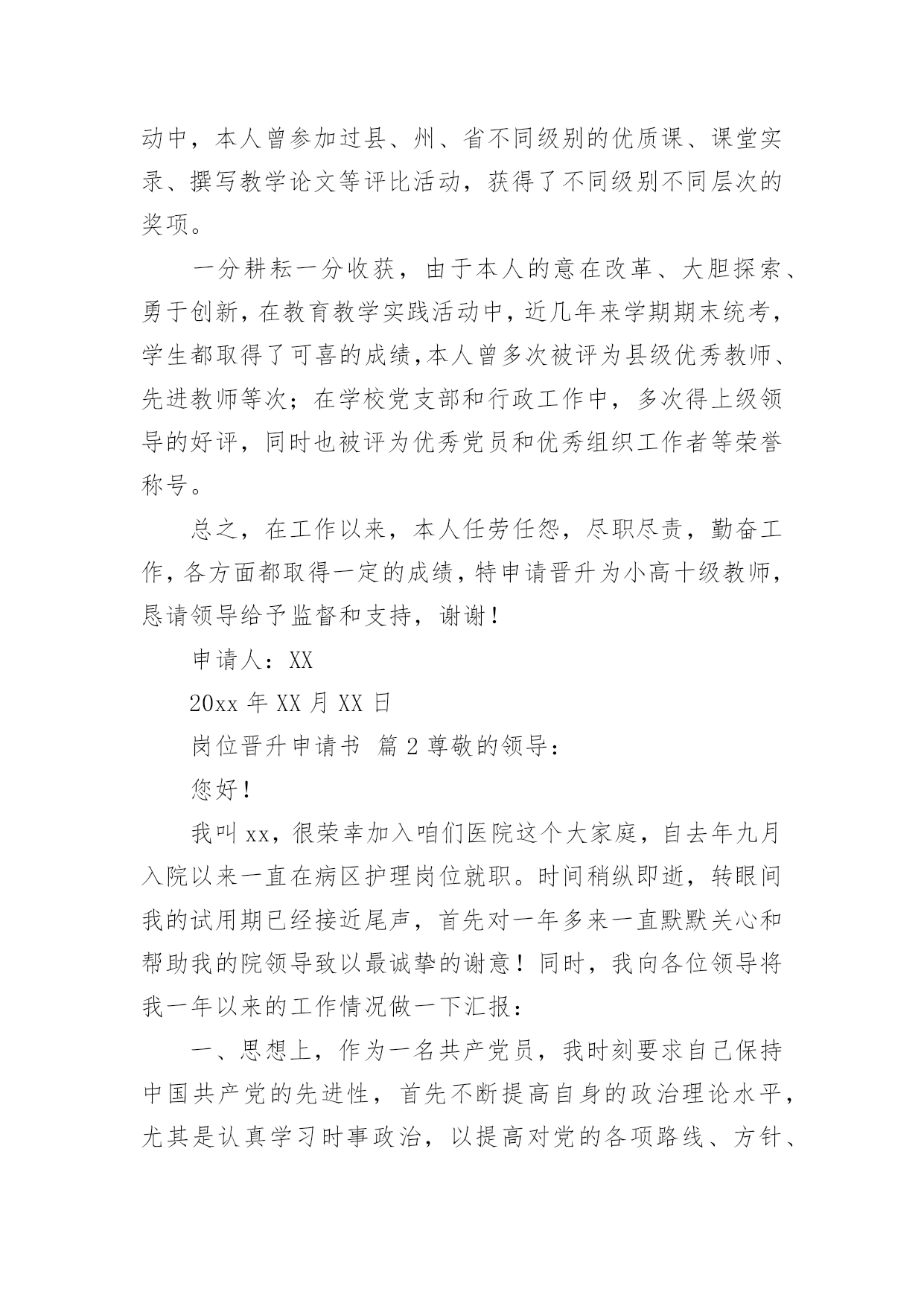 动中，本人曾参加过县、州、省不同级别的优质课、课堂实录、撰写教学论文等评比活动，获得了不同级别不同层次的奖项。

一分耕耘一分收获，由于本人的意在改革、大胆探索、勇于创新，在教育教学实践活动中，近几年来学期期末统考，学生都取得了可喜的成绩，本人曾多次被评为县级优秀教师、先进教师等次；在学校党支部和行政工作中，多次得上级领导的好评，同时也被评为优秀党员和优秀组织工作者等荣誉称号。

总之，在工作以来，本人任劳任怨，尽职尽责，勤奋工作，各方面都取得一定的成绩，特申请晋升为小高十级教师，恳请领导给予监督和支持，谢谢！

申请人：XX

20xx 年 XX 月 XX 日

岗位晋升申请书 篇 2 尊敬的领导：

您好！

我叫 xx，很荣幸加入咱们医院这个大家庭，自去年九月入院以来一直在病区护理岗位就职。时间稍纵即逝，转眼间我的试用期已经接近尾声，首先对一年多来一直默默关心和帮助我的院领导致以最诚挚的谢意！同时，我向各位领导将我一年以来的工作情况做一下汇报：

一、思想上，作为一名共产党员，我时刻要求自己保持中国共产党的先进性，首先不断提高自身的政治理论水平，尤其是认真学习时事政治，以提高对党的各项路线、方针、